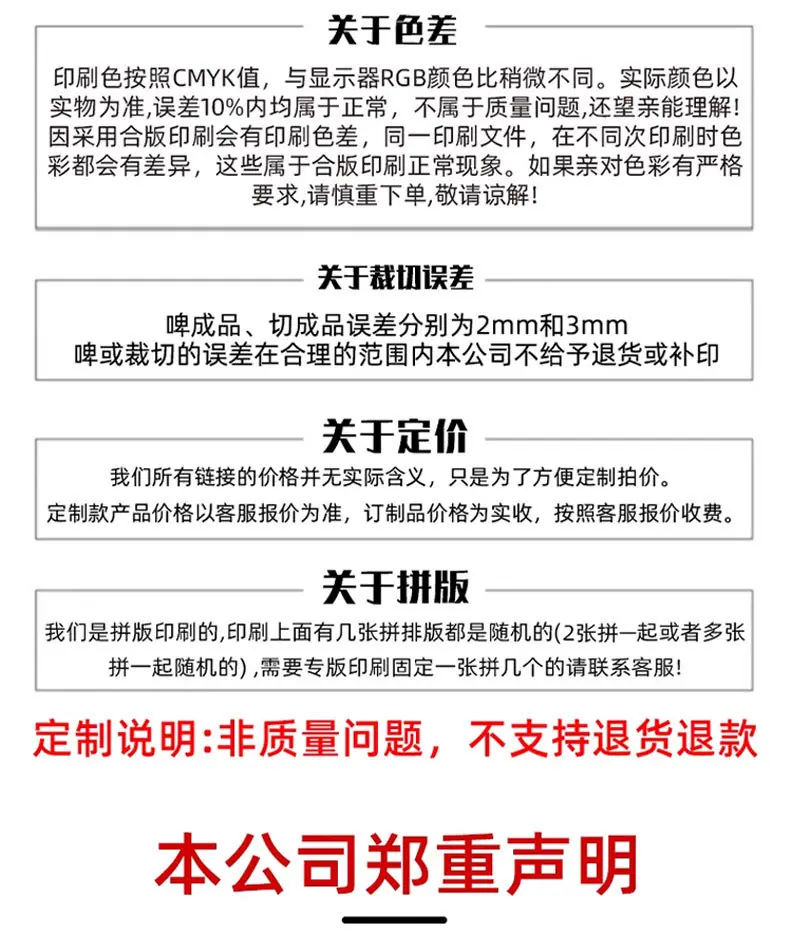 关于色差

印刷色按照CMYK值，与显示器RGB颜色比稍微不同。实际颜色以实物为准,误差10%内均属于正常，不属于质量问题,还望亲能理解!因采用合版印刷会有印刷色差，同一印刷文件，在不同次印刷时色彩都会有差异，这些属于合版印刷正常现象。如果亲对色彩有严格要求,请慎重下单,敬请谅解!

关于裁切误差

啤成品、切成品误差分别为2mm和3mm
啤或裁切的误差在合理的范围内本公司不给予退货或补印

关于定价

我们所有链接的价格并无实际含义，只是为了方便定制拍价。
定制款产品价格以客服报价为准，订制品价格为实收，按照客服报价收费。

关于拼版

我们是拼版印刷的,印刷上面有几张拼排版都是随机的(2张拼一起或者多张拼一起随机的),需要专版印刷固定一张拼几个的请联系客服!

定制说明:非质量问题，不支持退货退款

本公司郑重声明